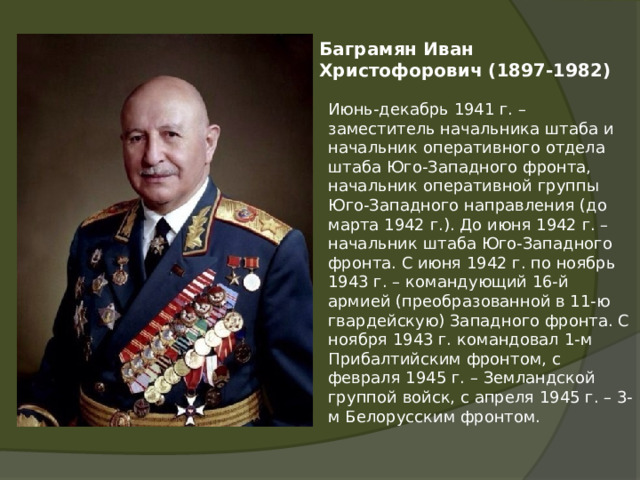 Баграмян Иван Христофорович (1897-1982)

Июнь-декабрь 1941 г. – заместитель начальника штаба и начальник оперативного отдела штаба Юго-Западного фронта, начальник оперативной группы Юго-Западного направления (до марта 1942 г.). До июня 1942 г. – начальник штаба Юго-Западного фронта. С июня 1942 г. по ноябрь 1943 г. – командующий 16-й армией (преобразованной в 11-ю гвардейскую) Западного фронта. С ноября 1943 г. командовал 1-м Прибалтийским фронтом, с февраля 1945 г. – Земландской группой войск, с апреля 1945 г. – 3-м Белорусским фронтом.